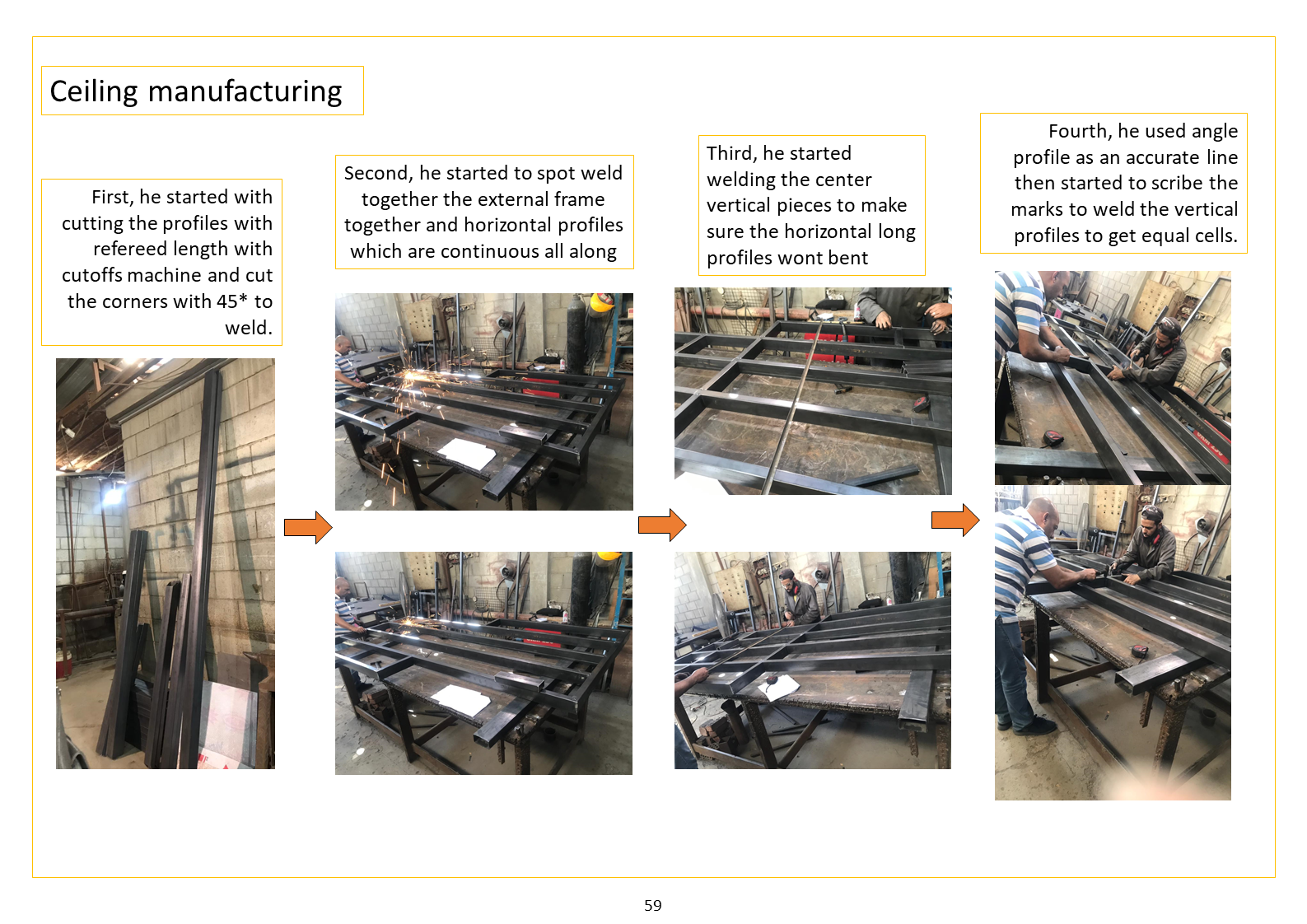 Ceiling manufacturing

First, he started with cutting the profiles with refereed length with cutoffs machine and cut the corners with 45* to weld.

Second, he started to spot weld together the external frame together and horizontal profiles which are continuous all along

Third, he started welding the center vertical pieces to make sure the horizontal long profiles wont bent

Fourth, he used angle profile as an accurate line then started to scribe the marks to weld the vertical profiles to get equal cells.

59